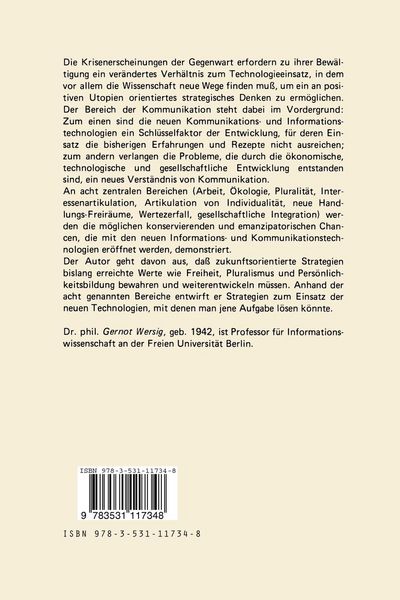 Die Krisenerscheinungen der Gegenwart erfordern zu ihrer Bewältigung ein verändertes Verhältnis zum Technologieeinsatz, in dem vor allem die Wissenschaft neue Wege finden muß, um ein an positiven Utopien orientiertes strategisches Denken zu ermöglichen. Der Bereich der Kommunikation steht dabei im Vordergrund: Zum einen sind die neuen Kommunikations- und Informationstechnologien ein Schlüsselfaktor der Entwicklung, für deren Einsatz die bisherigen Erfahrungen und Rezepte nicht ausreichen; zum andern verlangen die Probleme, die durch die ökonomische, technologische und gesellschaftliche Entwicklung entstanden sind, ein neues Verständnis von Kommunikation.
An acht zentralen Bereichen (Arbeit, Ökologie, Pluralität, Interessenartikulation, Artikulation von Individualität, neue Handlungs-Freiräume, Wertezerfall, gesellschaftliche Integration) werden die möglichen konservierenden und emanzipatorischen Chancen, die mit den neuen Informations- und Kommunikationstechnologien eröffnet werden, demonstriert.
Der Autor geht davon aus, daß zukunftsorientierte Strategien bislang erreichte Werte wie Freiheit, Pluralismus und Persönlichkeitsbildung bewahren und weiterentwickeln müssen. Anhand der acht genannten Bereiche entwirft er Strategien zum Einsatz der neuen Technologien, mit denen man jene Aufgabe lösen könnte.

Dr. phil. Gernot Wersig, geb. 1942, ist Professor für Informationswissenschaft an der Freien Universität Berlin.

ISBN 978-3-531-11734-8

9 783531 117348

ISBN 978-3-531-11734-8